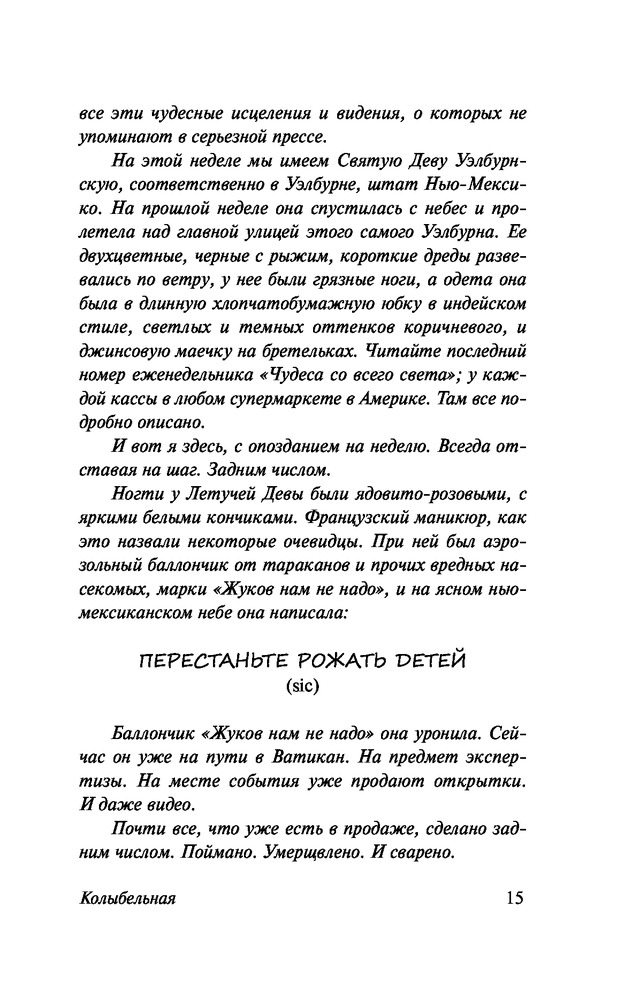 все эти чудесные исцеления и видения, о которых не упоминают в серьезной прессе.

На этой неделе мы имеем Святую Деву Уэлбурнскую, соответственно в Уэлбурне, штат Нью-Мексико. На прошлой неделе она спустилась с небес и пролетела над главной улицей этого самого Уэлбурна. Ее двухцветные, черные с рыжим, короткие дреды развевались по ветру, у нее были грязные ноги, а одета она была в длинную хлопчатобумажную юбку в индейском стиле, светлых и темных оттенков коричневого, и джинсовую маечку на бретельках. Читайте последний номер еженедельника «Чудеса со всего света»; у каждой кассы в любом супермаркете в Америке. Там все подробно описано.

И вот я здесь, с опозданием на неделю. Всегда отставая на шаг. Задним числом.

Ногти у Летучей Девы были ядовито-розовыми, с яркими белыми кончиками. Французский маникюр, как это назвали некоторые очевидцы. При ней был аэрозольный баллончик от тараканов и прочих вредных насекомых, марки «Жуков нам не надо», и на ясном нью-мексиканском небе она написала:

ПЕРЕСТАНЬТЕ РОЖАТЬ ДЕТЕЙ
(sic)

Баллончик «Жуков нам не надо» она уронила. Сейчас он уже на пути в Ватикан. На предмет экспертизы. На месте события уже продают открытки. И даже видео.

Почти все, что уже есть в продаже, сделано задним числом. Поймано. Умерщвлено. И сварено.

Колыбельная 15